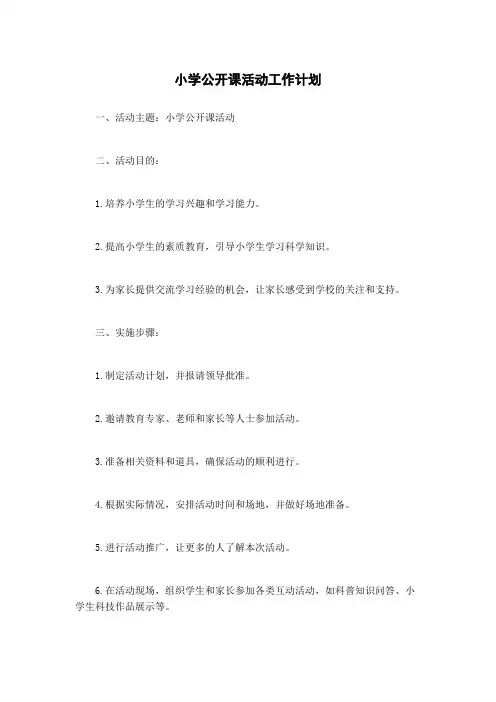 小学公开课活动工作计划

一、活动主题：小学公开课活动

二、活动目的：

1.培养小学生的学习兴趣和学习能力。

2.提高小学生的素质教育，引导小学生学习科学知识。

3.为家长提供交流学习经验的机会，让家长感受到学校的关注和支持。

三、实施步骤：

1.制定活动计划，并报请领导批准。

2.邀请教育专家、老师和家长等人士参加活动。

3.准备相关资料和道具，确保活动的顺利进行。

4.根据实际情况，安排活动时间和场地，并做好场地准备。

5.进行活动推广，让更多的人了解本次活动。

6.在活动现场，组织学生和家长参加各类互动活动，如科普知识问答、小学生科技作品展示等。